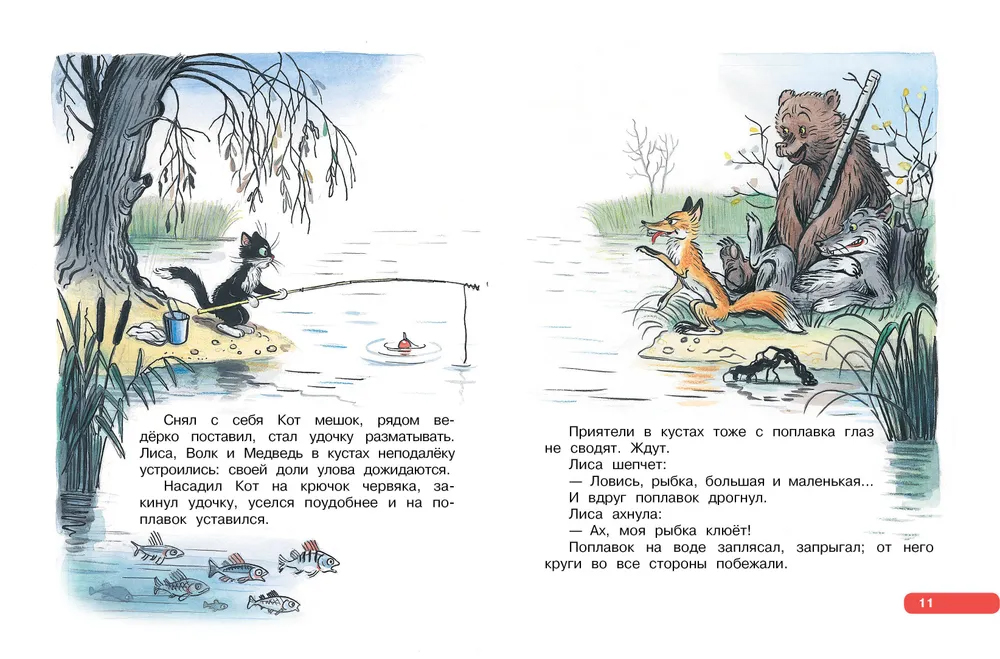 Снял с себя Кот мешок, рядом ведёрко поставил, стал удочку разматывать. Лиса, Волк и Медведь в кустах неподалёку устроились: своей доли улова дожидаются.

Насадил Кот на крючок червяка, закинул удочку, уселся поудобнее и на поплавок уставился.

Приятели в кустах тоже с поплавка глаз не сводят. Ждут.

Лиса шепчет:

— Ловись, рыбка, большая и маленькая...

И вдруг поплавок дрогнул.

Лиса ахнула:

— Ах, моя рыбка клюёт!

Поплавок на воде заплясал, запрыгал; от него круги во все стороны побежали.

11